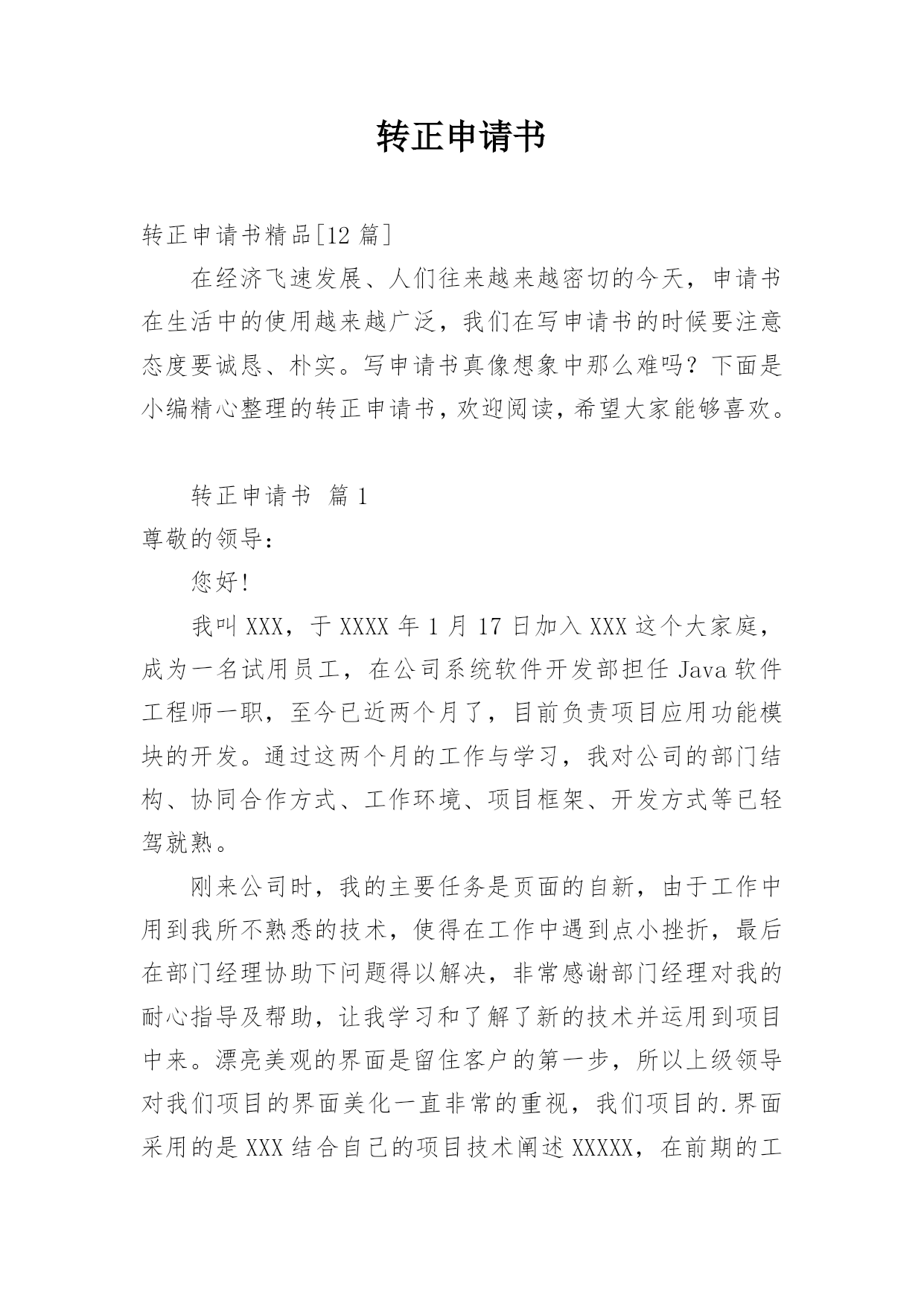 转正申请书

转正申请书精品[12 篇]

在经济飞速发展、人们往来越来越密切的今天，申请书在生活中的使用越来越广泛，我们在写申请书的时候要注意态度要诚恳、朴实。写申请书真像想象中那么难吗？下面是小编精心整理的转正申请书，欢迎阅读，希望大家能够喜欢。

转正申请书 篇 1

尊敬的领导：

您好！

我叫 XXX，于 XXXX 年 1 月 17 日加入 XXX 这个大家庭，成为一名试用员工，在公司系统软件开发部担任 Java 软件工程师一职，至今已近两个月了，目前负责项目应用功能模块的开发。通过这两个月的工作与学习，我对公司的部门结构、协同合作方式、工作环境、项目框架、开发方式等已轻驾就熟。

刚来公司时，我的主要任务是页面的自新，由于工作中用到我所不熟悉的技术，使得在工作中遇到点小挫折，最后在部门经理协助下问题得以解决，非常感谢部门经理对我的耐心指导及帮助，让我学习和了解了新的技术并运用到项目中来。漂亮美观的界面是留住客户的第一步，所以上级领导对我们项目的界面美化一直非常的重视，我们项目的.界面采用的是 XXX 结合自己的项目技术阐述 XXXXX，在前期的工